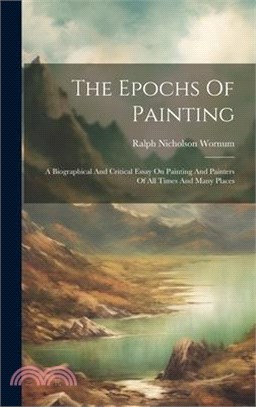 The Epochs Of Painting

Ralph Nicholson Wornum

A Biographical And Critical Essay On Painting And Painters Of All Times And Many Places